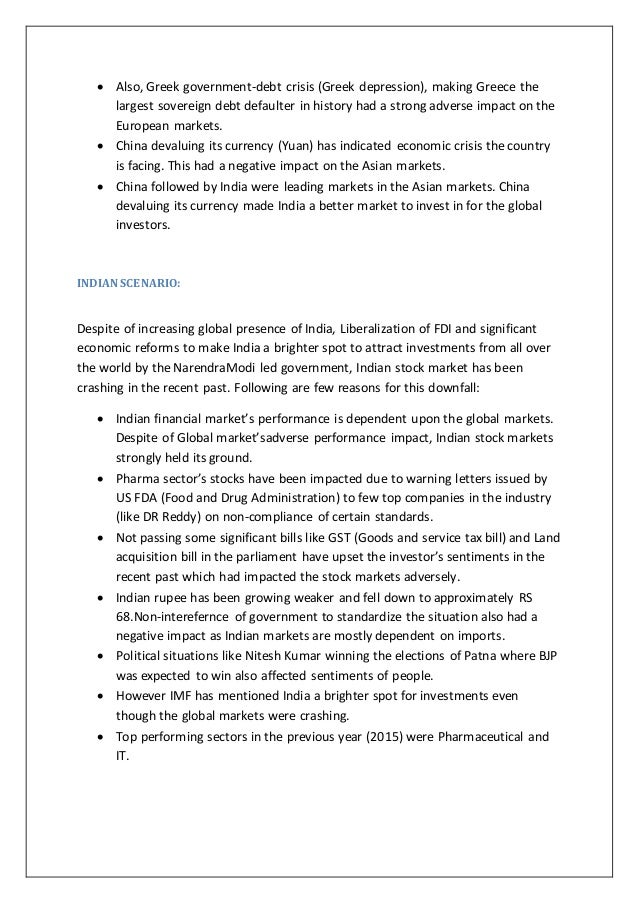 • Also, Greek government-debt crisis (Greek depression), making Greece the largest sovereign debt defaulter in history had a strong adverse impact on the European markets.
• China devaluing its currency (Yuan) has indicated economic crisis the country is facing. This had a negative impact on the Asian markets.
• China followed by India were leading markets in the Asian markets. China devaluing its currency made India a better market to invest in for the global investors.

INDIAN SCENARIO:

Despite of increasing global presence of India, Liberalization of FDI and significant economic reforms to make India a brighter spot to attract investments from all over the world by the NarendraModi led government, Indian stock market has been crashing in the recent past. Following are few reasons for this downfall:

• Indian financial market's performance is dependent upon the global markets. Despite of Global market'sadverse performance impact, Indian stock markets strongly held its ground.
• Pharma sector's stocks have been impacted due to warning letters issued by US FDA (Food and Drug Administration) to few top companies in the industry (like DR Reddy) on non-compliance of certain standards.
• Not passing some significant bills like GST (Goods and service tax bill) and Land acquisition bill in the parliament have upset the investor's sentiments in the recent past which had impacted the stock markets adversely.
• Indian rupee has been growing weaker and fell down to approximately RS 68.Non-interefernce of government to standardize the situation also had a negative impact as Indian markets are mostly dependent on imports.
• Political situations like Nitesh Kumar winning the elections of Patna where BJP was expected to win also affected sentiments of people.
• However IMF has mentioned India a brighter spot for investments even though the global markets were crashing.
• Top performing sectors in the previous year (2015) were Pharmaceutical and IT.